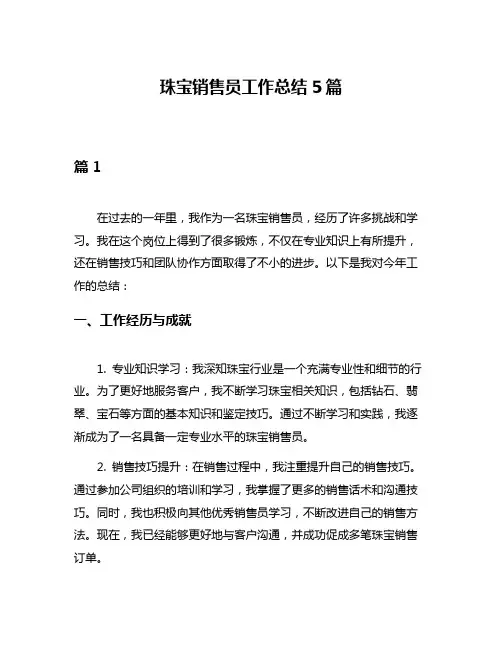 珠宝销售员工作总结 5 篇

篇 1

在过去的一年里，我作为一名珠宝销售员，经历了许多挑战和学习。我在这个岗位上得到了很多锻炼，不仅在专业知识上有所提升，还在销售技巧和团队协作方面取得了不小的进步。以下是我对今年工作的总结：

一、工作经历与成就

1. 专业知识学习：我深知珠宝行业是一个充满专业性和细节的行业。为了更好地服务客户，我不断学习珠宝相关知识，包括钻石、翡翠、宝石等方面的基本知识和鉴定技巧。通过不断学习和实践，我逐渐成为了一名具备一定专业水平的珠宝销售员。

2. 销售技巧提升：在销售过程中，我注重提升自己的销售技巧。通过参加公司组织的培训和学习，我掌握了更多的销售话术和沟通技巧。同时，我也积极向其他优秀销售员学习，不断改进自己的销售方法。现在，我已经能够更好地与客户沟通，并成功促成多笔珠宝销售订单。